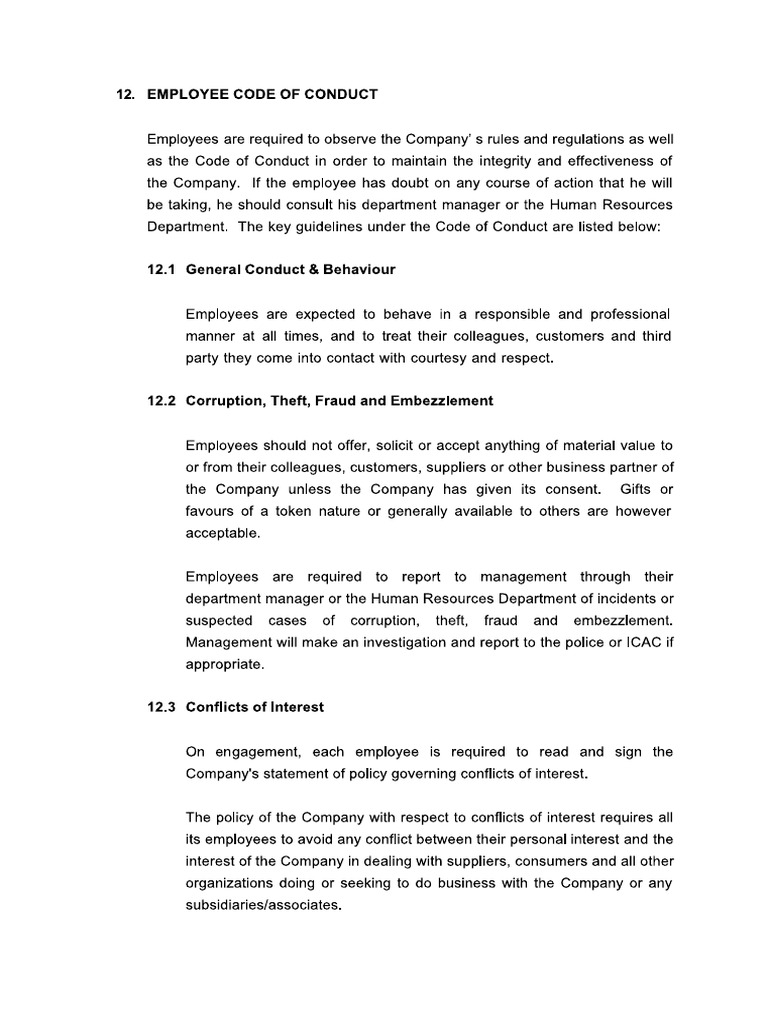 12. EMPLOYEE CODE OF CONDUCT

Employees are required to observe the Company' s rules and regulations as well as the Code of Conduct in order to maintain the integrity and effectiveness of the Company. If the employee has doubt on any course of action that he will be taking, he should consult his department manager or the Human Resources Department. The key guidelines under the Code of Conduct are listed below:

12.1 General Conduct & Behaviour

Employees are expected to behave in a responsible and professional manner at all times, and to treat their colleagues, customers and third party they come into contact with courtesy and respect.

12.2 Corruption, Theft, Fraud and Embezzlement

Employees should not offer, solicit or accept anything of material value to or from their colleagues, customers, suppliers or other business partner of the Company unless the Company has given its consent. Gifts or favours of a token nature or generally available to others are however acceptable.

Employees are required to report to management through their department manager or the Human Resources Department of incidents or suspected cases of corruption, theft, fraud and embezzlement. Management will make an investigation and report to the police or ICAC if appropriate.

12.3 Conflicts of Interest

On engagement, each employee is required to read and sign the Company's statement of policy governing conflicts of interest.

The policy of the Company with respect to conflicts of interest requires all its employees to avoid any conflict between their personal interest and the interest of the Company in dealing with suppliers, consumers and all other organizations doing or seeking to do business with the Company or any subsidiaries/associates.